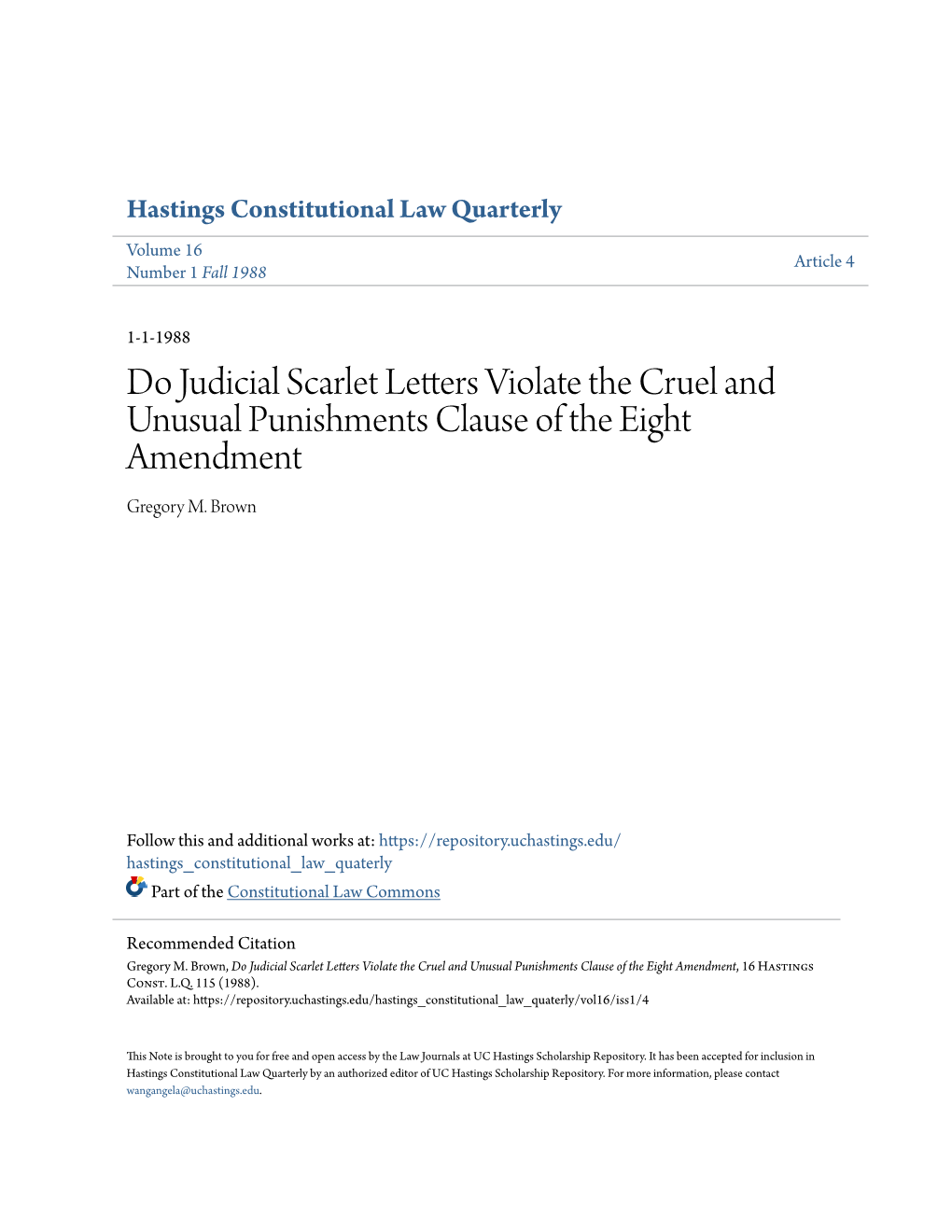 Hastings Constitutional Law Quarterly

Volume 16
Number 1 Fall 1988

Article 4

1-1-1988

Do Judicial Scarlet Letters Violate the Cruel and Unusual Punishments Clause of the Eight Amendment

Gregory M. Brown

Follow this and additional works at: https://repository.uchastings.edu/hastings_constitutional_law_quaterly

Part of the Constitutional Law Commons

Recommended Citation
Gregory M. Brown, Do Judicial Scarlet Letters Violate the Cruel and Unusual Punishments Clause of the Eight Amendment, 16 Hastings Const. L.Q. 115 (1988).
Available at: https://repository.uchastings.edu/hastings_constitutional_law_quaterly/vol16/iss1/4

This Note is brought to you for free and open access by the Law Journals at UC Hastings Scholarship Repository. It has been accepted for inclusion in Hastings Constitutional Law Quarterly by an authorized editor of UC Hastings Scholarship Repository. For more information, please contact wangangela@uchastings.edu.